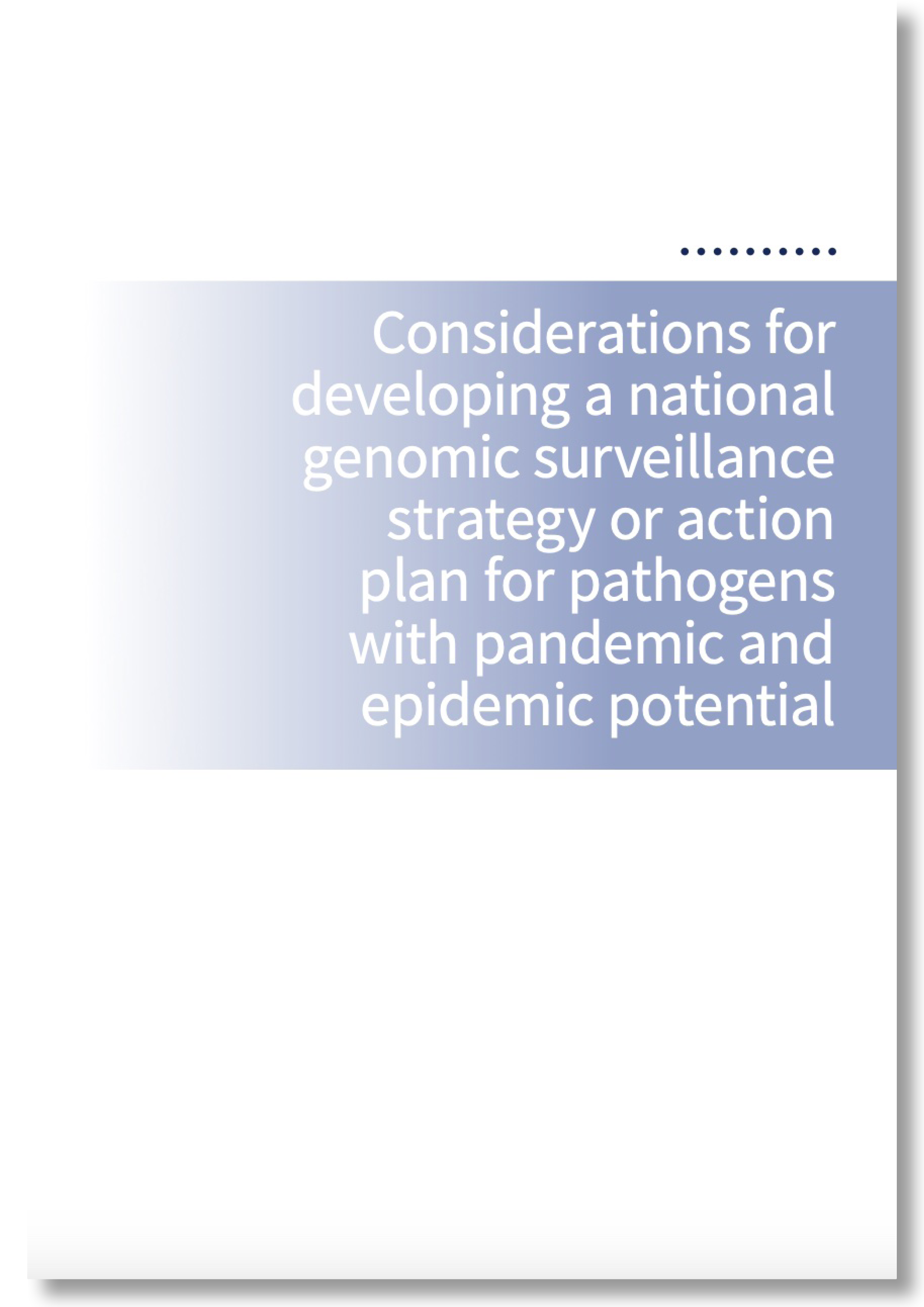 Considerations for developing a national genomic surveillance strategy or action plan for pathogens with pandemic and epidemic potential